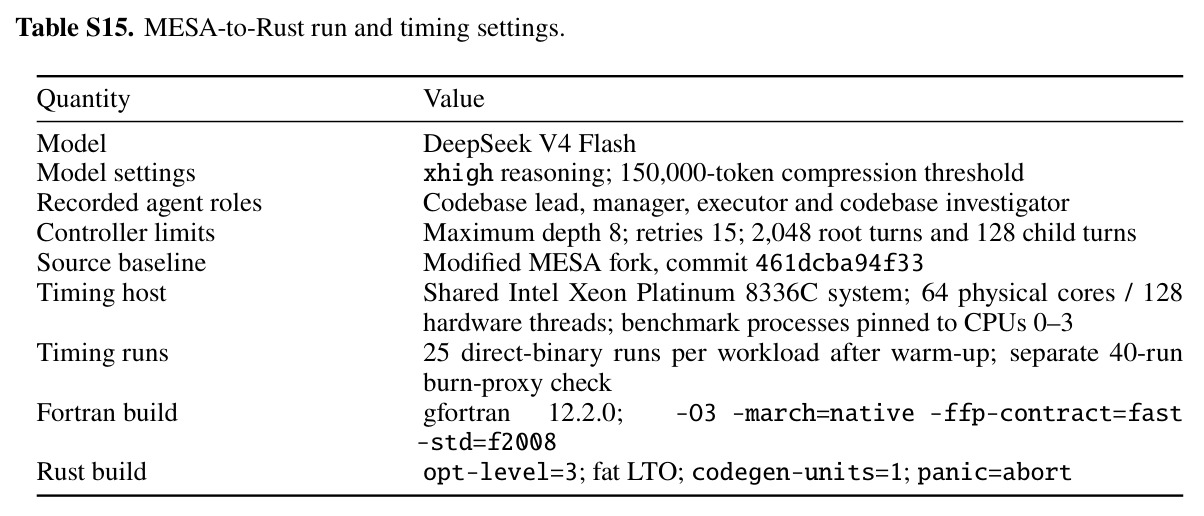 **Table S15.** MESA-to-Rust run and timing settings.

| Quantity | Value |
|---|---|
| Model | DeepSeek V4 Flash |
| Model settings | xhigh reasoning; 150,000-token compression threshold |
| Recorded agent roles | Codebase lead, manager, executor and codebase investigator |
| Controller limits | Maximum depth 8; retries 15; 2,048 root turns and 128 child turns |
| Source baseline | Modified MESA fork, commit 461dcba94f33 |
| Timing host | Shared Intel Xeon Platinum 8336C system; 64 physical cores / 128 hardware threads; benchmark processes pinned to CPUs 0–3 |
| Timing runs | 25 direct-binary runs per workload after warm-up; separate 40-run burn-proxy check |
| Fortran build | gfortran 12.2.0; -O3 -march=native -ffp-contract=fast -std=f2008 |
| Rust build | opt-level=3; fat LTO; codegen-units=1; panic=abort |